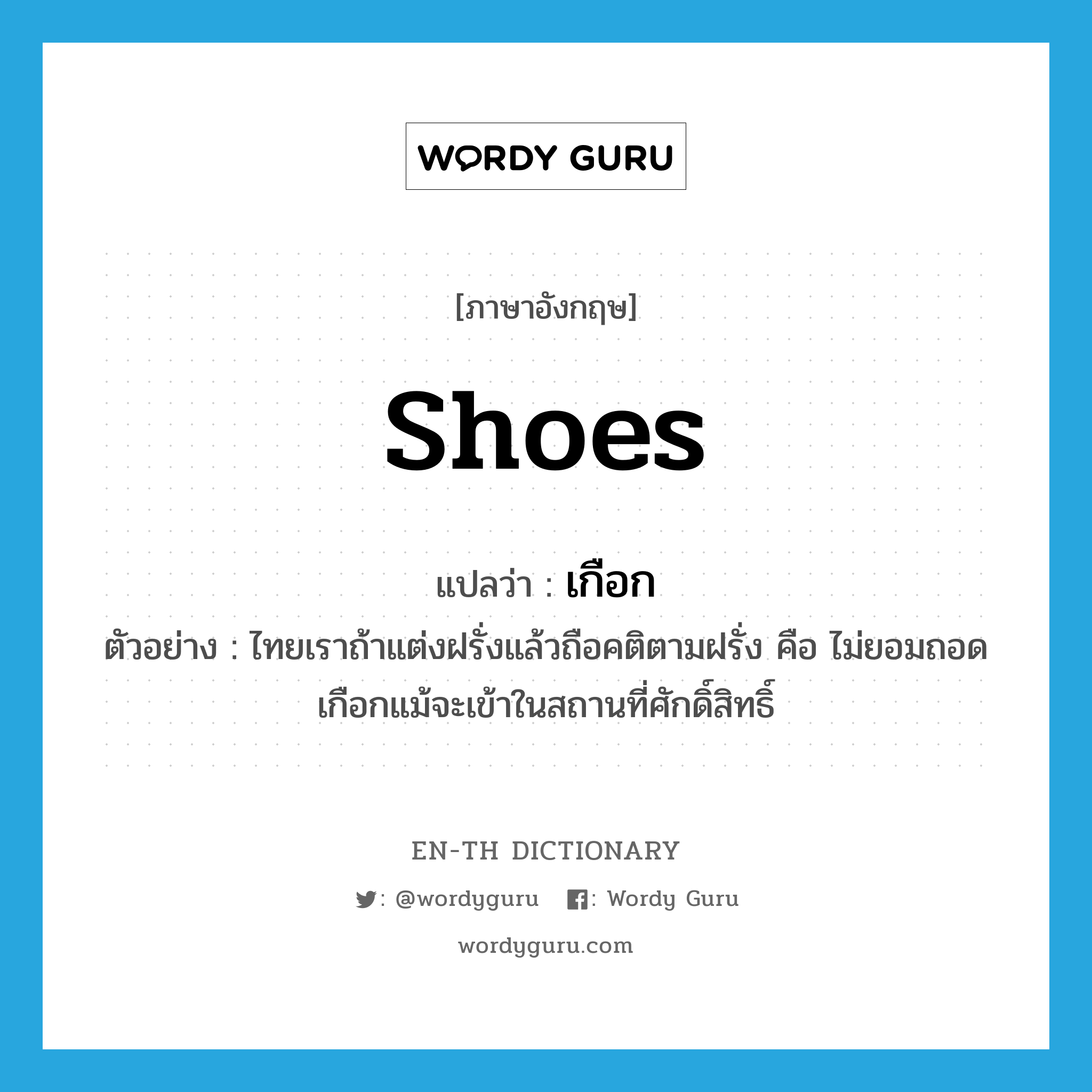 WORDY GURU

[ภาษาอังกฤษ]

shoes

แปลว่า : เกือก

ตัวอย่าง : ไทยเราถ้าแต่งฝรั่งแล้วถือคติตามฝรั่ง คือ ไม่ยอมถอดเกือกแม้จะเข้าในสถานที่ศักดิ์สิทธิ์

EN-TH DICTIONARY

: @wordyguru : Wordy Guru

wordyguru.com